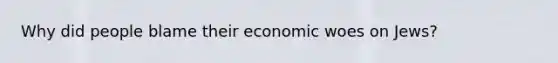 Why did people blame their economic woes on Jews?